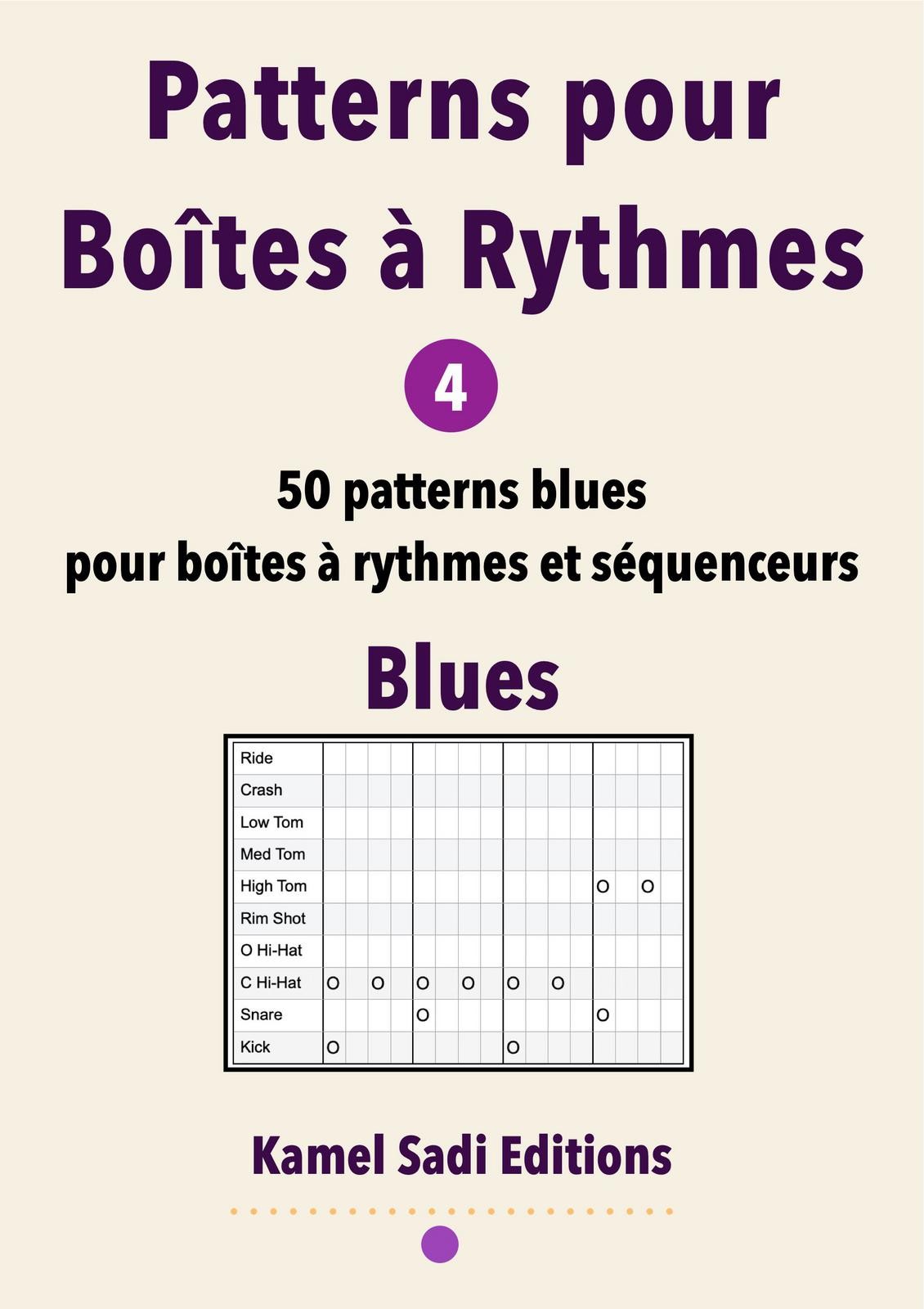 Patterns pour Boîtes à Rythmes

4

50 patterns blues
pour boîtes à rythmes et séquenceurs

Blues

| | | | | | | | | | | | | | | | | |
|---|---|---|---|---|---|---|---|---|---|---|---|---|---|---|---|---|
| Ride | | | | | | | | | | | | | | | | |
| Crash | | | | | | | | | | | | | | | | |
| Low Tom | | | | | | | | | | | | | | | | |
| Med Tom | | | | | | | | | | | | | | | | |
| High Tom | | | | | | | | | | | | | O | | O | |
| Rim Shot | | | | | | | | | | | | | | | | |
| O Hi-Hat | | | | | | | | | | | | | | | | |
| C Hi-Hat | O | | O | | O | | O | | O | | O | | | | | |
| Snare | | | | | O | | | | | | | | O | | | |
| Kick | O | | | | | | | | O | | | | | | | |

Kamel Sadi Editions